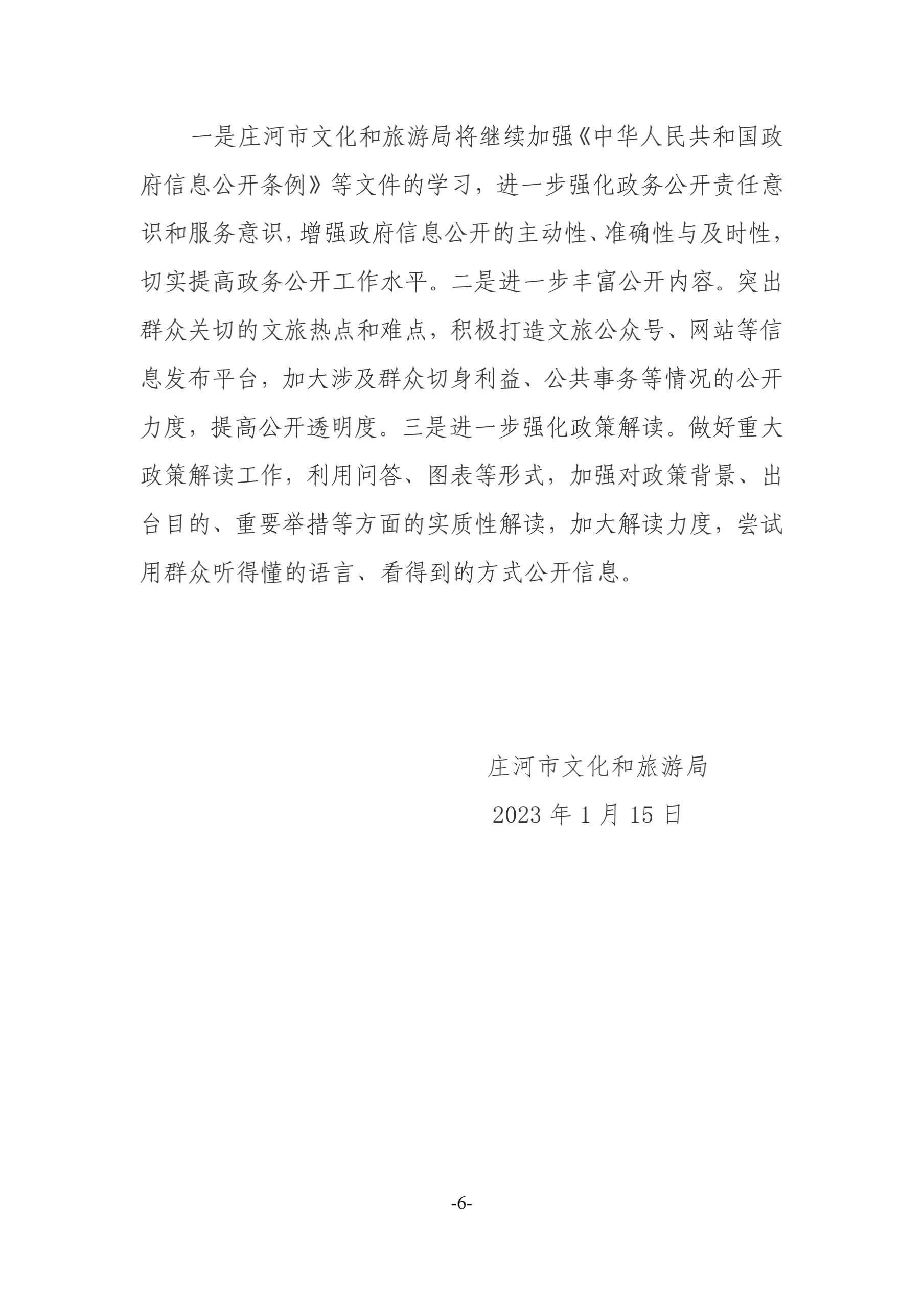 一是庄河市文化和旅游局将继续加强《中华人民共和国政府信息公开条例》等文件的学习，进一步强化政务公开责任意识和服务意识，增强政府信息公开的主动性、准确性与及时性，切实提高政务公开工作水平。二是进一步丰富公开内容。突出群众关切的文旅热点和难点，积极打造文旅公众号、网站等信息发布平台，加大涉及群众切身利益、公共事务等情况的公开力度，提高公开透明度。三是进一步强化政策解读。做好重大政策解读工作，利用问答、图表等形式，加强对政策背景、出台目的、重要举措等方面的实质性解读，加大解读力度，尝试用群众听得懂的语言、看得到的方式公开信息。

庄河市文化和旅游局

2023 年 1 月 15 日

-6-